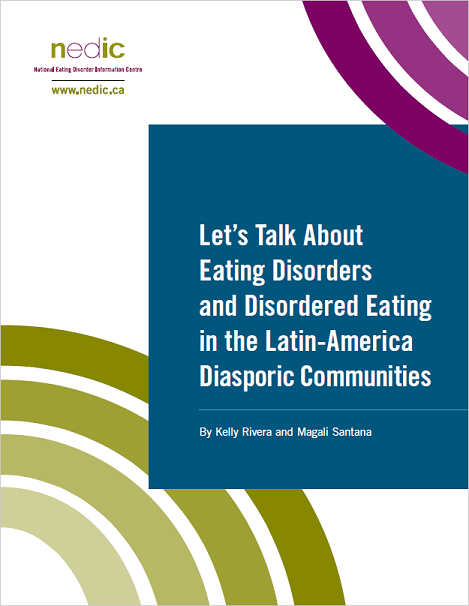 nedic
National Eating Disorder Information Centre
www.nedic.ca

Let's Talk About
Eating Disorders
and Disordered Eating
in the Latin-America
Diasporic Communities

By Kelly Rivera and Magali Santana